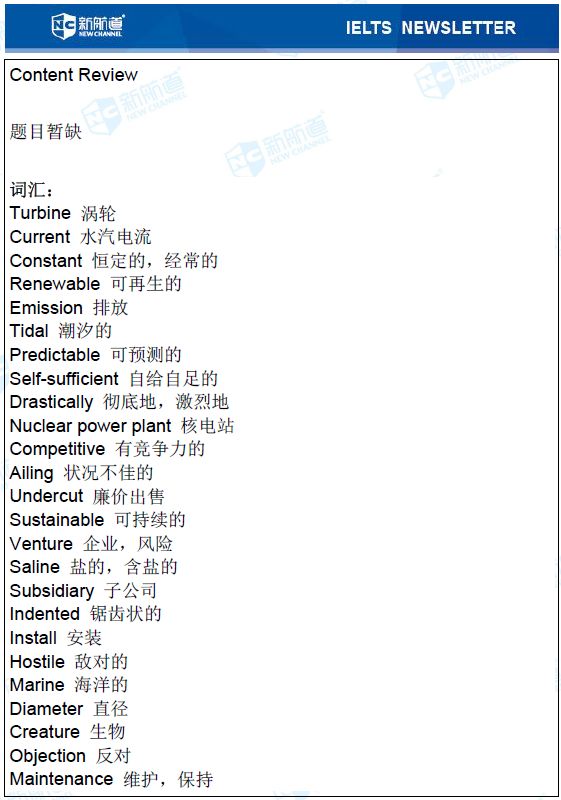 新航道
NEW CHANNEL

IELTS NEWSLETTER

Content Review

题目暂缺

词汇：
Turbine 涡轮
Current 水汽电流
Constant 恒定的，经常的
Renewable 可再生的
Emission 排放
Tidal 潮汐的
Predictable 可预测的
Self-sufficient 自给自足的
Drastically 彻底地，激烈地
Nuclear power plant 核电站
Competitive 有竞争力的
Ailing 状况不佳的
Undercut 廉价出售
Sustainable 可持续的
Venture 企业，风险
Saline 盐的，含盐的
Subsidiary 子公司
Indented 锯齿状的
Install 安装
Hostile 敌对的
Marine 海洋的
Diameter 直径
Creature 生物
Objection 反对
Maintenance 维护，保持

新航道 NEW CHANNEL